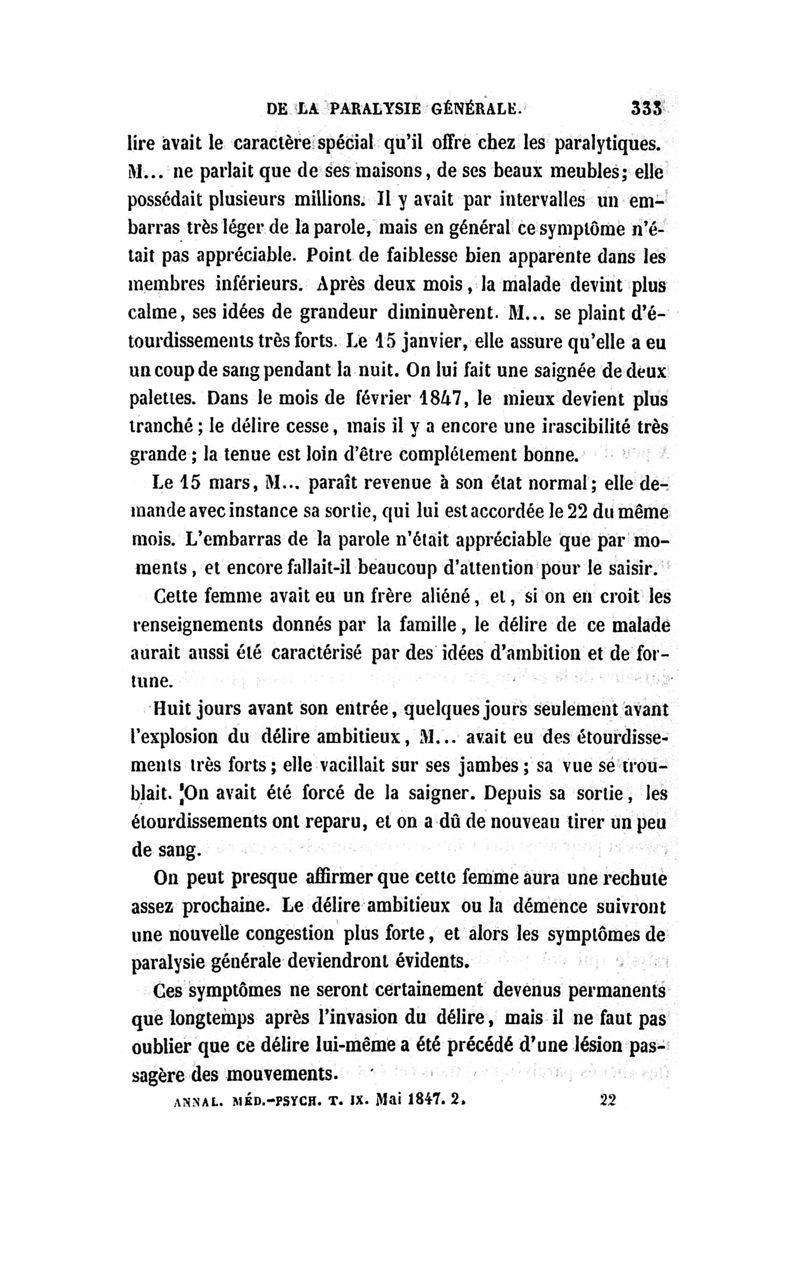 DE LA PARALYSIE GÉNÉRALE. 333

lire avait le caractère spécial qu'il offre chez les paralytiques. M... ne parlait que de ses maisons, de ses beaux meubles; elle possédait plusieurs millions. Il y avait par intervalles un embarras très léger de la parole, mais en général ce symptôme n'était pas appréciable. Point de faiblesse bien apparente dans les membres inférieurs. Après deux mois, la malade devint plus calme, ses idées de grandeur diminuèrent. M... se plaint d'étourdissements très forts. Le 15 janvier, elle assure qu'elle a eu un coup de sang pendant la nuit. On lui fait une saignée de deux palettes. Dans le mois de février 1847, le mieux devient plus tranché; le délire cesse, mais il y a encore une irascibilité très grande; la tenue est loin d'être complétement bonne.

Le 15 mars, M... paraît revenue à son état normal; elle demande avec instance sa sortie, qui lui est accordée le 22 du même mois. L'embarras de la parole n'était appréciable que par moments, et encore fallait-il beaucoup d'attention pour le saisir.

Cette femme avait eu un frère aliéné, et, si on en croit les renseignements donnés par la famille, le délire de ce malade aurait aussi été caractérisé par des idées d'ambition et de fortune.

Huit jours avant son entrée, quelques jours seulement avant l'explosion du délire ambitieux, M... avait eu des étourdissements très forts; elle vacillait sur ses jambes; sa vue se troublait. On avait été forcé de la saigner. Depuis sa sortie, les étourdissements ont reparu, et on a dû de nouveau tirer un peu de sang.

On peut presque affirmer que cette femme aura une rechute assez prochaine. Le délire ambitieux ou la démence suivront une nouvelle congestion plus forte, et alors les symptômes de paralysie générale deviendront évidents.

Ces symptômes ne seront certainement devenus permanents que longtemps après l'invasion du délire, mais il ne faut pas oublier que ce délire lui-même a été précédé d'une lésion passagère des mouvements.

ANNAL. MÉD.-PSYCH. T. IX. Mai 1847. 2. 22